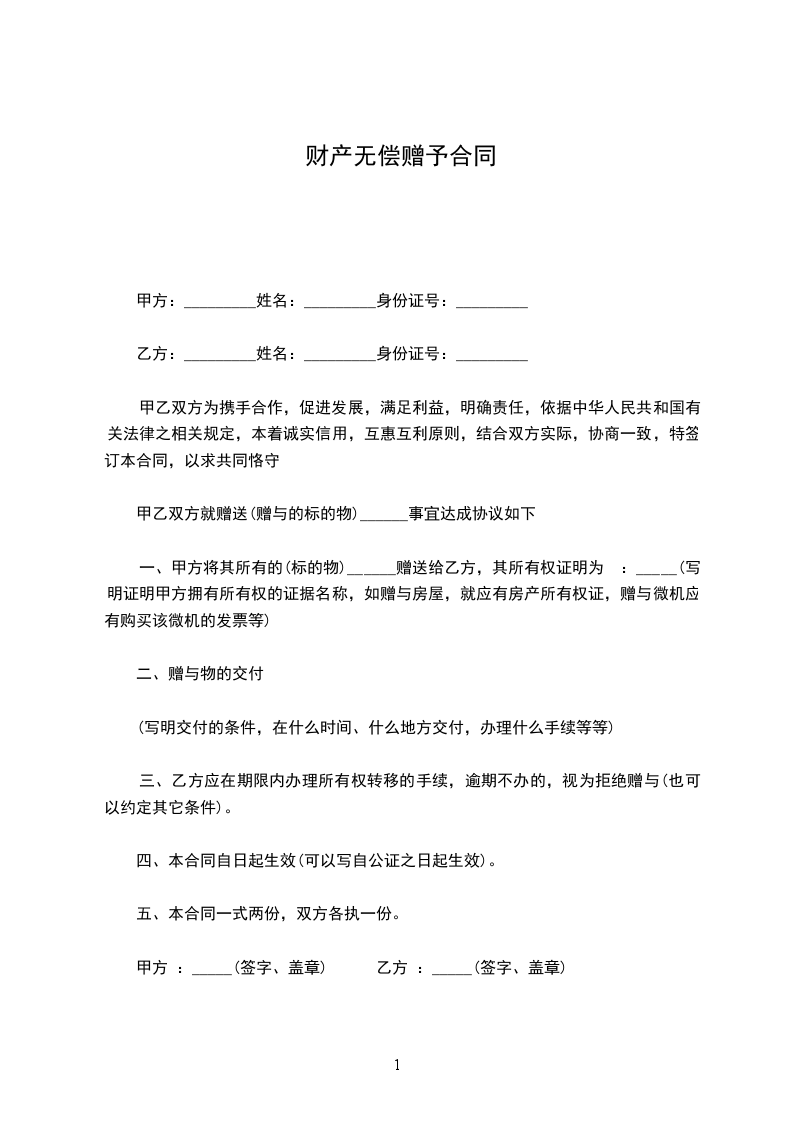 财产无偿赠予合同

甲方：_________姓名：_________身份证号：_________

乙方：_________姓名：_________身份证号：_________

甲乙双方为携手合作，促进发展，满足利益，明确责任，依据中华人民共和国有关法律之相关规定，本着诚实信用，互惠互利原则，结合双方实际，协商一致，特签订本合同，以求共同恪守

甲乙双方就赠送(赠与的标的物)______事宜达成协议如下

一、甲方将其所有的(标的物)______赠送给乙方，其所有权证明为 ：_____(写明证明甲方拥有所有权的证据名称，如赠与房屋，就应有房产所有权证，赠与微机应有购买该微机的发票等)

二、赠与物的交付

(写明交付的条件，在什么时间、什么地方交付，办理什么手续等等)

三、乙方应在期限内办理所有权转移的手续，逾期不办的，视为拒绝赠与(也可以约定其它条件)。

四、本合同自日起生效(可以写自公证之日起生效)。

五、本合同一式两份，双方各执一份。

甲方 ：_____(签字、盖章) 乙方 ：_____(签字、盖章)

1